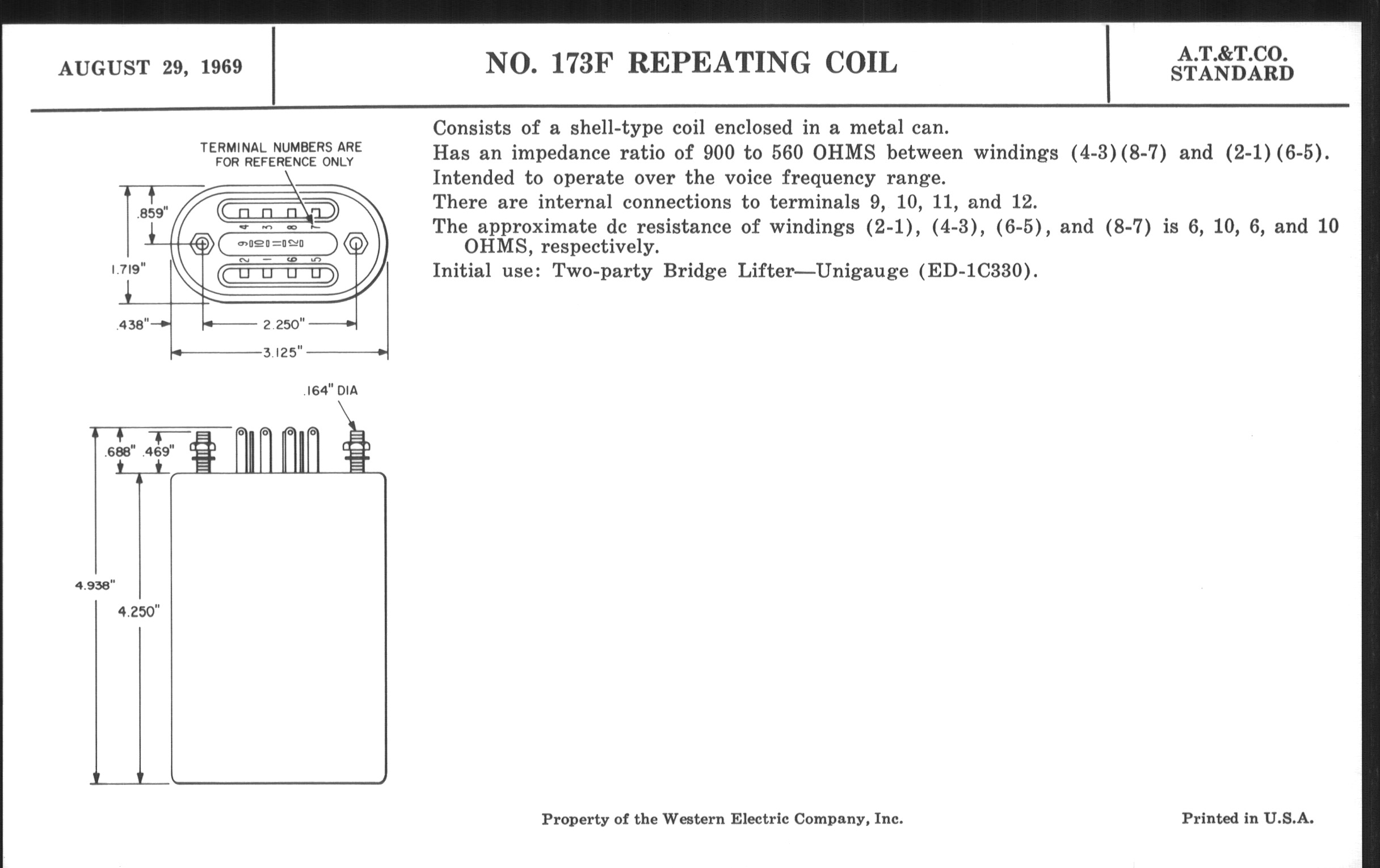 AUGUST 29, 1969

NO. 173F REPEATING COIL

A.T.&T.CO. STANDARD

TERMINAL NUMBERS ARE FOR REFERENCE ONLY

.859"

1.719"

4 3 8 7

9 10 11 12

2 1 6 5

.438"

2.250"

3.125"

.164" DIA

.688"

.469"

4.938"

4.250"

Consists of a shell-type coil enclosed in a metal can.

Has an impedance ratio of 900 to 560 OHMS between windings (4-3)(8-7) and (2-1)(6-5).

Intended to operate over the voice frequency range.

There are internal connections to terminals 9, 10, 11, and 12.

The approximate dc resistance of windings (2-1), (4-3), (6-5), and (8-7) is 6, 10, 6, and 10 OHMS, respectively.

Initial use: Two-party Bridge Lifter—Unigauge (ED-1C330).

Property of the Western Electric Company, Inc.

Printed in U.S.A.